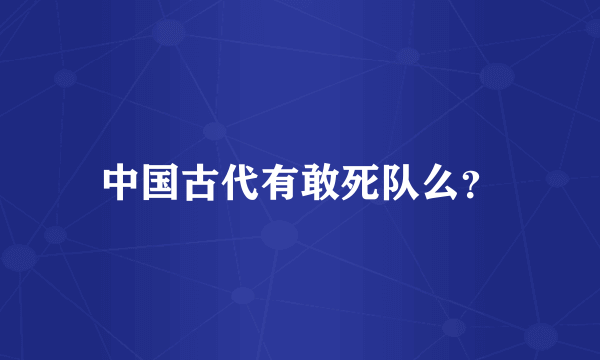 中国古代有敢死队么?